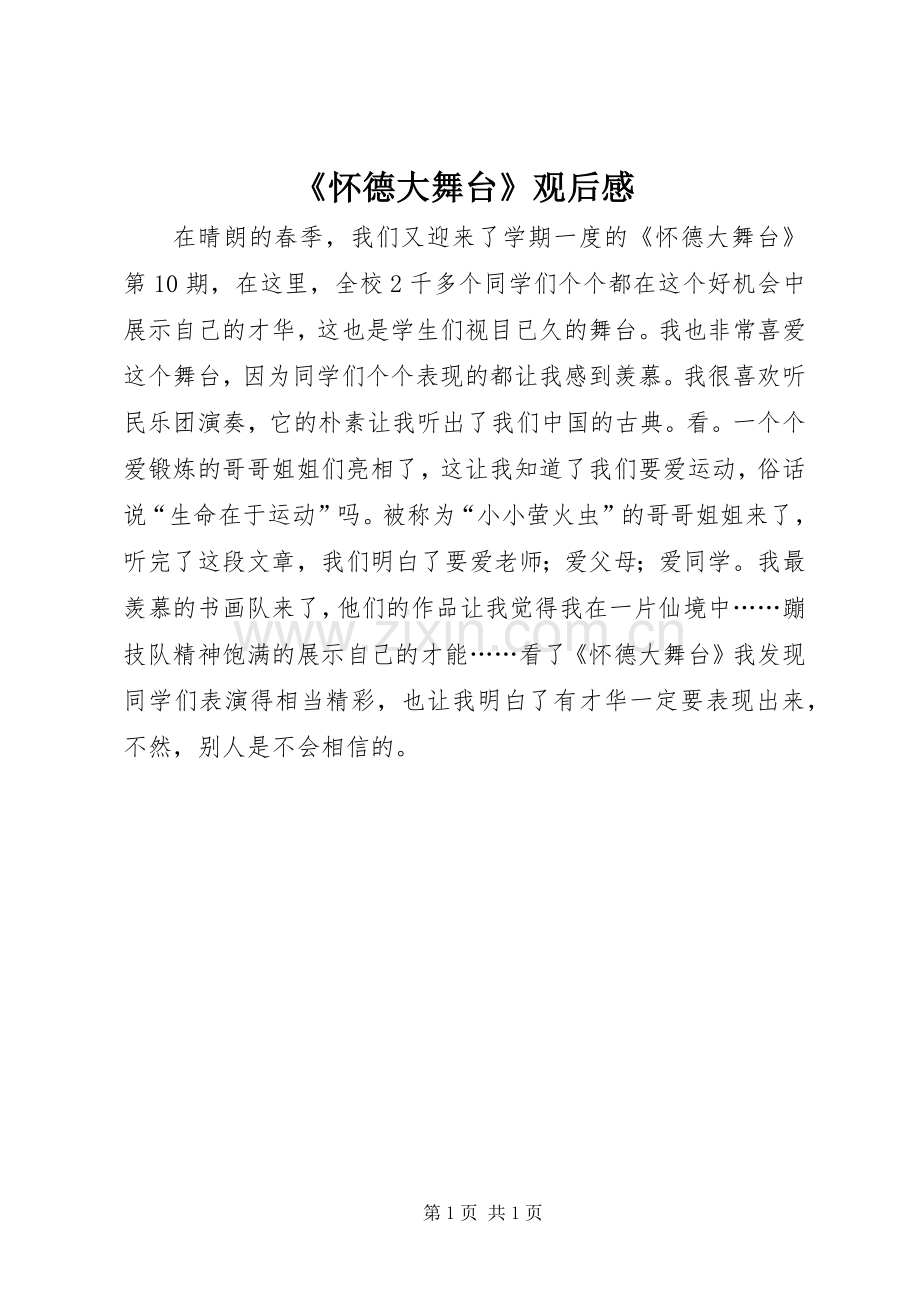 《怀德大舞台》观后感

在晴朗的春季，我们又迎来了学期一度的《怀德大舞台》第10期，在这里，全校2千多个同学们个个都在这个好机会中展示自己的才华，这也是学生们视目已久的舞台。我也非常喜爱这个舞台，因为同学们个个表现的都让我感到羡慕。我很喜欢听民乐团演奏，它的朴素让我听出了我们中国的古典。看。一个个爱锻炼的哥哥姐姐们亮相了，这让我知道了我们要爱运动，俗话说“生命在于运动”吗。被称为“小小萤火虫”的哥哥姐姐来了，听完了这段文章，我们明白了要爱老师；爱父母；爱同学。我最羡慕的书画队来了，他们的作品让我觉得我在一片仙境中……蹦技队精神饱满的展示自己的才能……看了《怀德大舞台》我发现同学们表演得相当精彩，也让我明白了有才华一定要表现出来，不然，别人是不会相信的。

www.zixin.com.cn

第1页 共1页